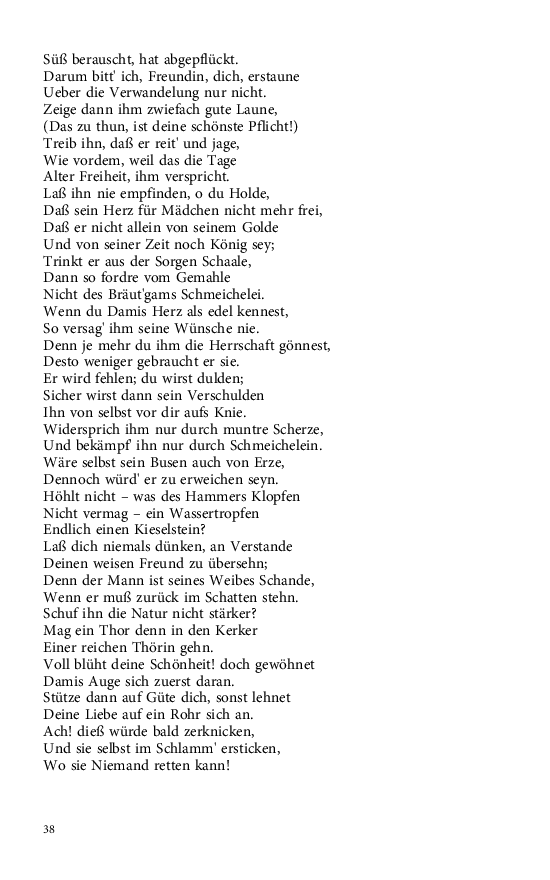 Süß berauscht, hat abgepflückt.
Darum bitt' ich, Freundin, dich, erstaune
Ueber die Verwandelung nur nicht.
Zeige dann ihm zwiefach gute Laune,
(Das zu thun, ist deine schönste Pflicht!)
Treib ihn, daß er reit' und jage,
Wie vordem, weil das die Tage
Alter Freiheit, ihm verspricht.
Laß ihn nie empfinden, o du Holde,
Daß sein Herz für Mädchen nicht mehr frei,
Daß er nicht allein von seinem Golde
Und von seiner Zeit noch König sey;
Trinkt er aus der Sorgen Schaale,
Dann so fordre vom Gemahle
Nicht des Bräut'gams Schmeichelei.
Wenn du Damis Herz als edel kennest,
So versag' ihm seine Wünsche nie.
Denn je mehr du ihm die Herrschaft gönnest,
Desto weniger gebraucht er sie.
Er wird fehlen; du wirst dulden;
Sicher wirst dann sein Verschulden
Ihn von selbst vor dir aufs Knie.
Widersprich ihm nur durch muntre Scherze,
Und bekämpf' ihn nur durch Schmeichelein.
Wäre selbst sein Busen auch von Erze,
Dennoch würd' er zu erweichen seyn.
Höhlt nicht – was des Hammers Klopfen
Nicht vermag – ein Wassertropfen
Endlich einen Kieselstein?
Laß dich niemals dünken, an Verstande
Deinen weisen Freund zu übersehn;
Denn der Mann ist seines Weibes Schande,
Wenn er muß zurück im Schatten stehn.
Schuf ihn die Natur nicht stärker?
Mag ein Thor denn in den Kerker
Einer reichen Thörin gehn.
Voll blüht deine Schönheit! doch gewöhnet
Damis Auge sich zuerst daran.
Stütze dann auf Güte dich, sonst lehnet
Deine Liebe auf ein Rohr sich an.
Ach! dieß würde bald zerknicken,
Und sie selbst im Schlamm' ersticken,
Wo sie Niemand retten kann!

38